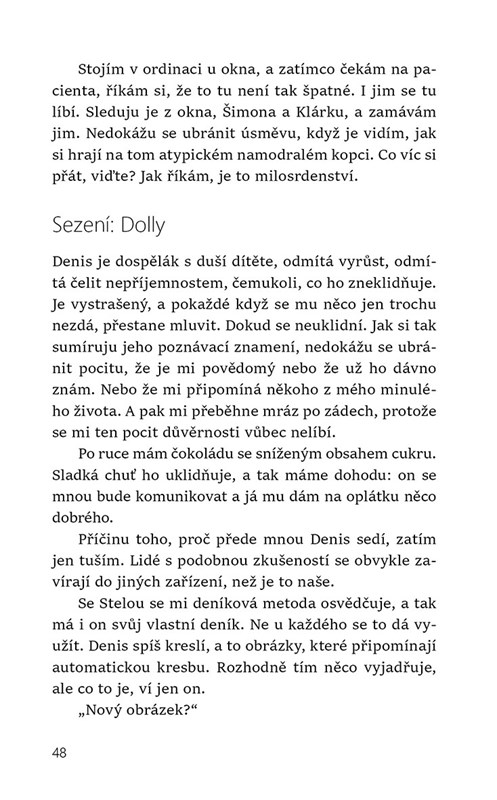 Stojím v ordinaci u okna, a zatímco čekám na pacienta, říkám si, že to tu není tak špatné. I jim se tu líbí. Sleduju je z okna, Šimona a Klárku, a zamávám jim. Nedokážu se ubránit úsměvu, když je vidím, jak si hrají na tom atypickém namodralém kopci. Co víc si přát, viďte? Jak říkám, je to milosrdenství.

Sezení: Dolly

Denis je dospělák s duší dítěte, odmítá vyrůst, odmítá čelit nepříjemnostem, čemukoli, co ho zneklidňuje. Je vystrašený, a pokaždé když se mu něco jen trochu nezdá, přestane mluvit. Dokud se neuklidní. Jak si tak sumíruju jeho poznávací znamení, nedokážu se ubránit pocitu, že je mi povědomý nebo že už ho dávno znám. Nebo že mi připomíná někoho z mého minulého života. A pak mi přeběhne mráz po zádech, protože se mi ten pocit důvěrnosti vůbec nelíbí.

Po ruce mám čokoládu se sníženým obsahem cukru. Sladká chuť ho uklidňuje, a tak máme dohodu: on se mnou bude komunikovat a já mu dám na oplátku něco dobrého.

Příčinu toho, proč přede mnou Denis sedí, zatím jen tuším. Lidé s podobnou zkušeností se obvykle zavírají do jiných zařízení, než je to naše.

Se Stelou se mi deníková metoda osvědčuje, a tak má i on svůj vlastní deník. Ne u každého se to dá využít. Denis spíš kreslí, a to obrázky, které připomínají automatickou kresbu. Rozhodně tím něco vyjadřuje, ale co to je, ví jen on.

„Nový obrázek?“

48